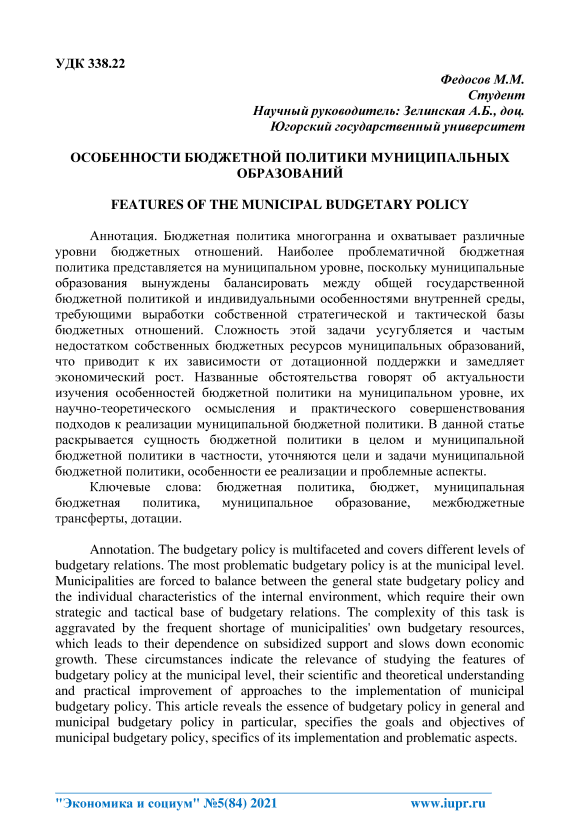 УДК 338.22

Федосов М.М.
Студент
Научный руководитель: Зелинская А.Б., доц.
Югорский государственный университет

ОСОБЕННОСТИ БЮДЖЕТНОЙ ПОЛИТИКИ МУНИЦИПАЛЬНЫХ ОБРАЗОВАНИЙ

FEATURES OF THE MUNICIPAL BUDGETARY POLICY

Аннотация. Бюджетная политика многогранна и охватывает различные уровни бюджетных отношений. Наиболее проблематичной бюджетная политика представляется на муниципальном уровне, поскольку муниципальные образования вынуждены балансировать между общей государственной бюджетной политикой и индивидуальными особенностями внутренней среды, требующими выработки собственной стратегической и тактической базы бюджетных отношений. Сложность этой задачи усугубляется и частым недостатком собственных бюджетных ресурсов муниципальных образований, что приводит к их зависимости от дотационной поддержки и замедляет экономический рост. Названные обстоятельства говорят об актуальности изучения особенностей бюджетной политики на муниципальном уровне, их научно-теоретического осмысления и практического совершенствования подходов к реализации муниципальной бюджетной политики. В данной статье раскрывается сущность бюджетной политики в целом и муниципальной бюджетной политики в частности, уточняются цели и задачи муниципальной бюджетной политики, особенности ее реализации и проблемные аспекты.

Ключевые слова: бюджетная политика, бюджет, муниципальная бюджетная политика, муниципальное образование, межбюджетные трансферты, дотации.

Annotation. The budgetary policy is multifaceted and covers different levels of budgetary relations. The most problematic budgetary policy is at the municipal level. Municipalities are forced to balance between the general state budgetary policy and the individual characteristics of the internal environment, which require their own strategic and tactical base of budgetary relations. The complexity of this task is aggravated by the frequent shortage of municipalities' own budgetary resources, which leads to their dependence on subsidized support and slows down economic growth. These circumstances indicate the relevance of studying the features of budgetary policy at the municipal level, their scientific and theoretical understanding and practical improvement of approaches to the implementation of municipal budgetary policy. This article reveals the essence of budgetary policy in general and municipal budgetary policy in particular, specifies the goals and objectives of municipal budgetary policy, specifics of its implementation and problematic aspects.

"Экономика и социум" №5(84) 2021 www.iupr.ru